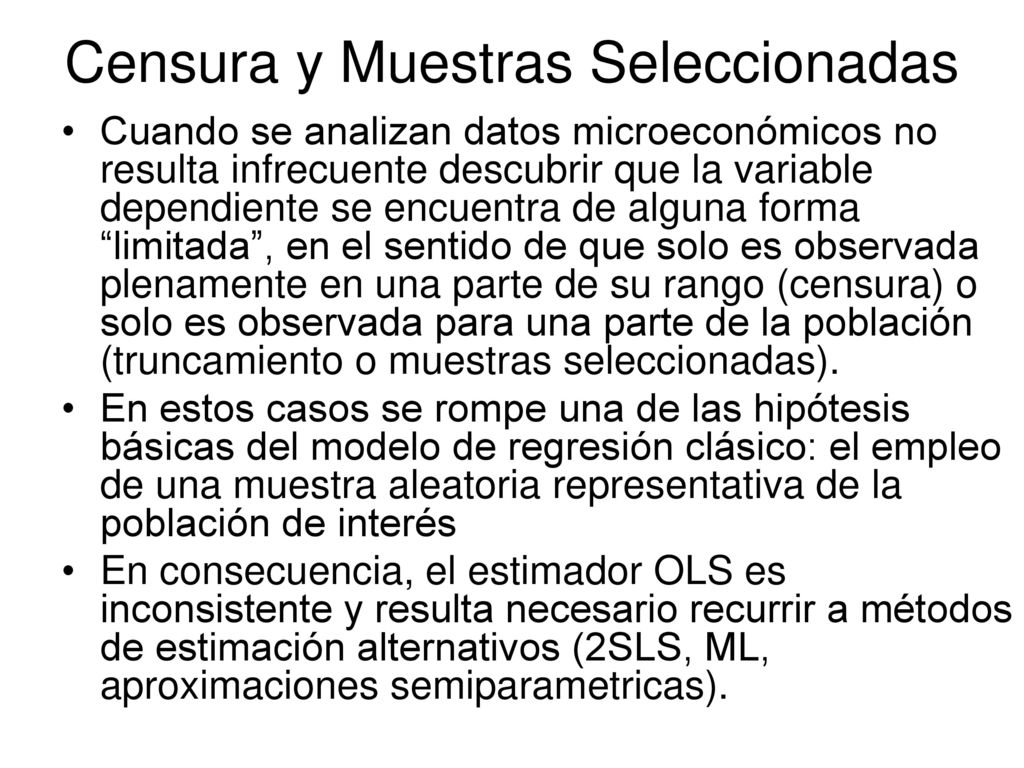 Censura y Muestras Seleccionadas

• Cuando se analizan datos microeconómicos no resulta infrecuente descubrir que la variable dependiente se encuentra de alguna forma “limitada”, en el sentido de que solo es observada plenamente en una parte de su rango (censura) o solo es observada para una parte de la población (truncamiento o muestras seleccionadas).

• En estos casos se rompe una de las hipótesis básicas del modelo de regresión clásico: el empleo de una muestra aleatoria representativa de la población de interés

• En consecuencia, el estimador OLS es inconsistente y resulta necesario recurrir a métodos de estimación alternativos (2SLS, ML, aproximaciones semiparametricas).